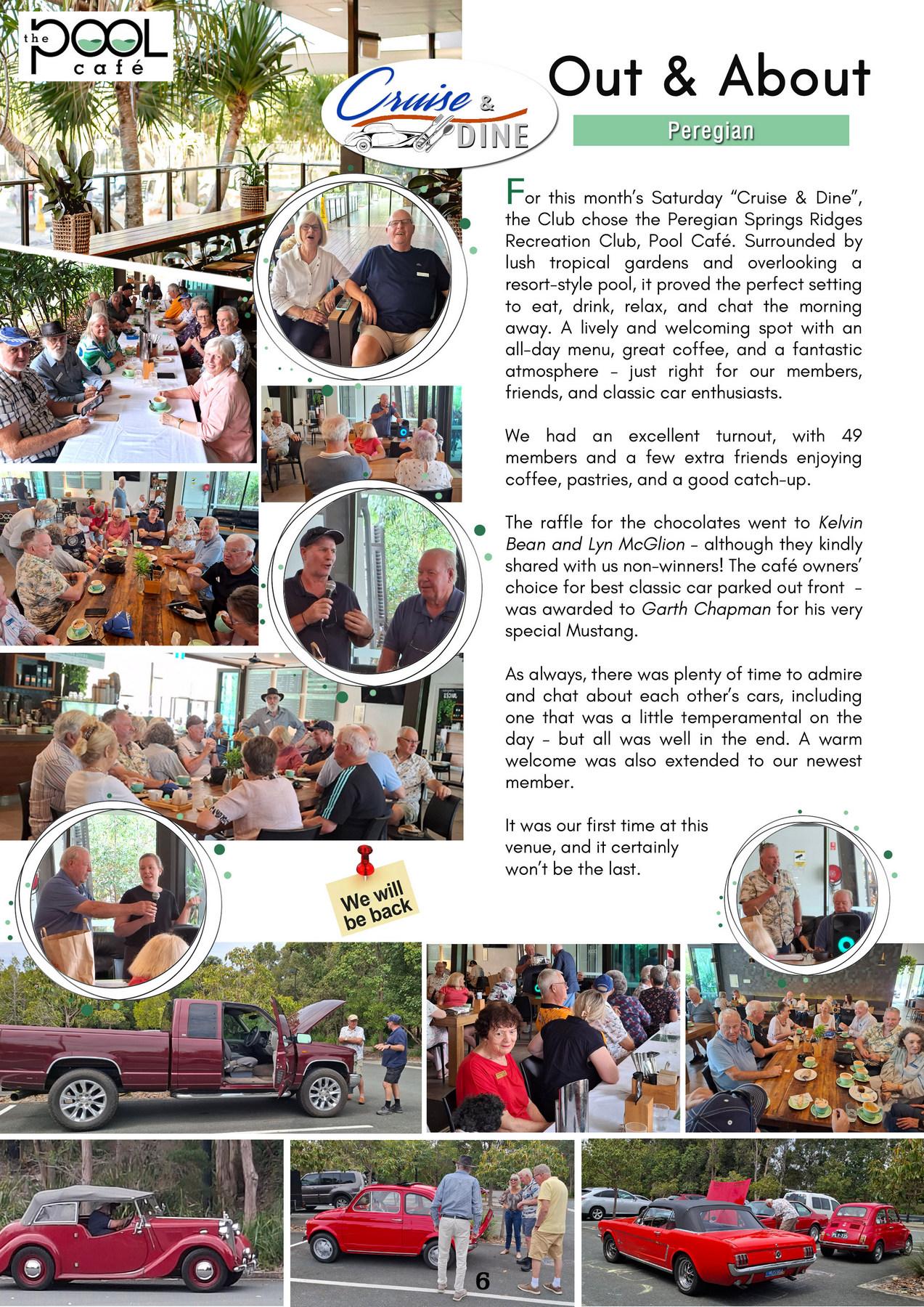 the POOL café

Cruise & DINE

Out & About

Peregian

For this month's Saturday "Cruise & Dine", the Club chose the Peregian Springs Ridges Recreation Club, Pool Café. Surrounded by lush tropical gardens and overlooking a resort-style pool, it proved the perfect setting to eat, drink, relax, and chat the morning away. A lively and welcoming spot with an all-day menu, great coffee, and a fantastic atmosphere - just right for our members, friends, and classic car enthusiasts.

We had an excellent turnout, with 49 members and a few extra friends enjoying coffee, pastries, and a good catch-up.

The raffle for the chocolates went to Kelvin Bean and Lyn McGlion - although they kindly shared with us non-winners! The café owners' choice for best classic car parked out front - was awarded to Garth Chapman for his very special Mustang.

As always, there was plenty of time to admire and chat about each other's cars, including one that was a little temperamental on the day - but all was well in the end. A warm welcome was also extended to our newest member.

It was our first time at this venue, and it certainly won't be the last.

We will be back

6